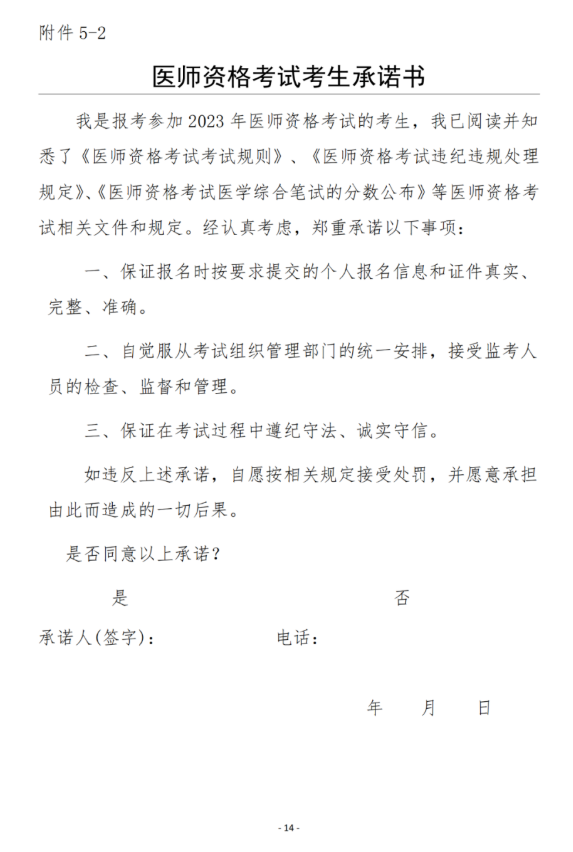 附件 5-2

医师资格考试考生承诺书

我是报考参加 2023 年医师资格考试的考生，我已阅读并知悉了《医师资格考试考试规则》、《医师资格考试违纪违规处理规定》、《医师资格考试医学综合笔试的分数公布》等医师资格考试相关文件和规定。经认真考虑，郑重承诺以下事项：

一、保证报名时按要求提交的个人报名信息和证件真实、完整、准确。

二、自觉服从考试组织管理部门的统一安排，接受监考人员的检查、监督和管理。

三、保证在考试过程中遵纪守法、诚实守信。

如违反上述承诺，自愿按相关规定接受处罚，并愿意承担由此而造成的一切后果。

是否同意以上承诺？

是　　　　否

承诺人(签字)：　　　　电话：

年　月　日

- 14 -